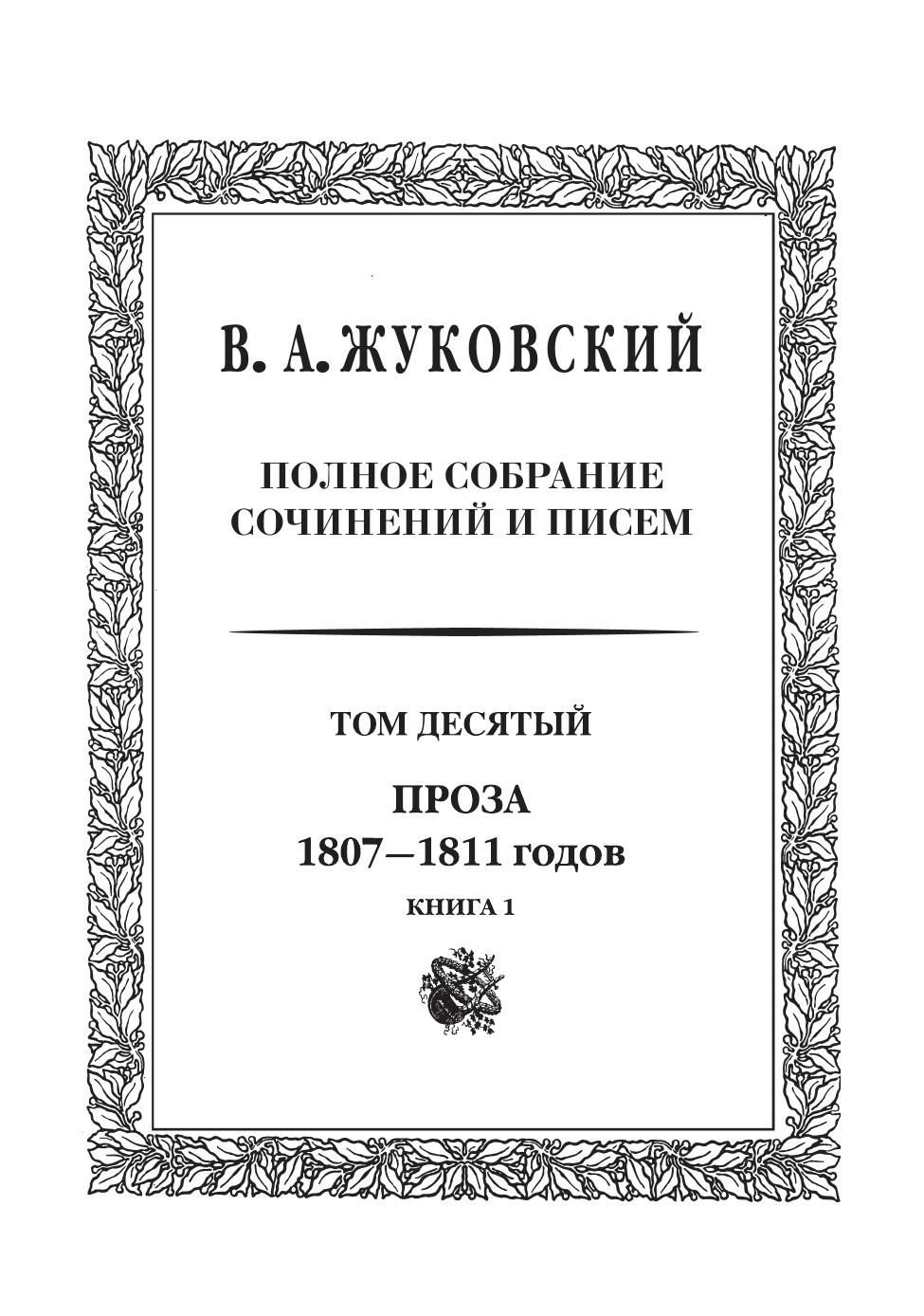 В. А. ЖУКОВСКИЙ

ПОЛНОЕ СОБРАНИЕ
СОЧИНЕНИЙ И ПИСЕМ

ТОМ ДЕСЯТЫЙ

ПРОЗА
1807—1811 годов

КНИГА 1